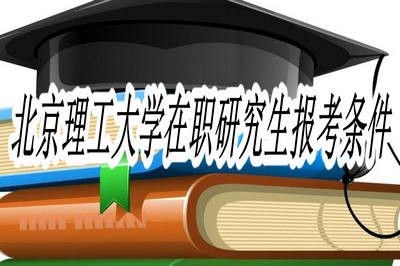 北京理工大学在职研究生报考条件